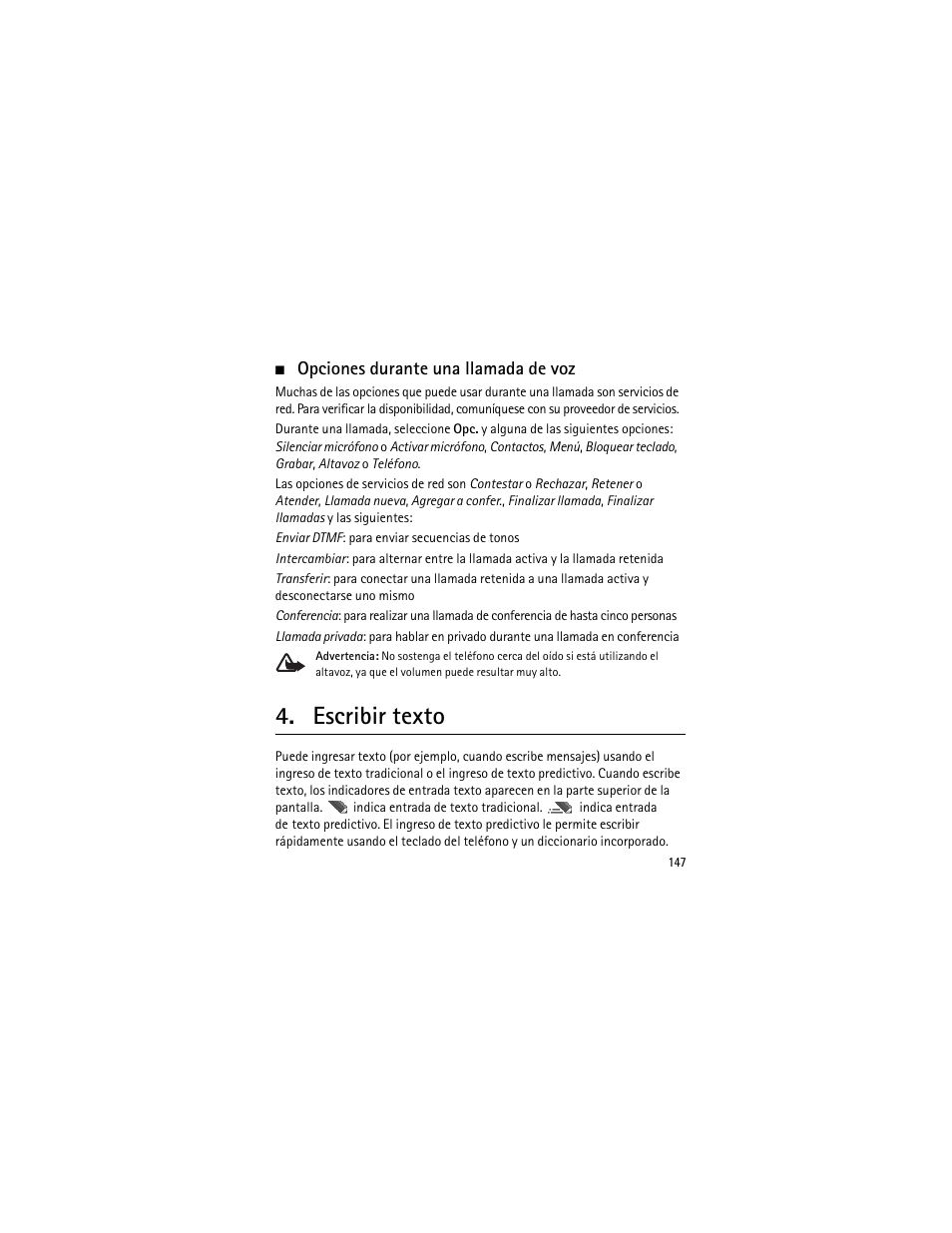 ■ Opciones durante una llamada de voz

Muchas de las opciones que puede usar durante una llamada son servicios de red. Para verificar la disponibilidad, comuníquese con su proveedor de servicios.

Durante una llamada, seleccione Opc. y alguna de las siguientes opciones: Silenciar micrófono o Activar micrófono, Contactos, Menú, Bloquear teclado, Grabar, Altavoz o Teléfono.

Las opciones de servicios de red son Contestar o Rechazar, Retener o Atender, Llamada nueva, Agregar a confer., Finalizar llamada, Finalizar llamadas y las siguientes:

Enviar DTMF: para enviar secuencias de tonos

Intercambiar: para alternar entre la llamada activa y la llamada retenida

Transferir: para conectar una llamada retenida a una llamada activa y desconectarse uno mismo

Conferencia: para realizar una llamada de conferencia de hasta cinco personas

Llamada privada: para hablar en privado durante una llamada en conferencia

Advertencia: No sostenga el teléfono cerca del oído si está utilizando el altavoz, ya que el volumen puede resultar muy alto.

4. Escribir texto

Puede ingresar texto (por ejemplo, cuando escribe mensajes) usando el ingreso de texto tradicional o el ingreso de texto predictivo. Cuando escribe texto, los indicadores de entrada texto aparecen en la parte superior de la pantalla. indica entrada de texto tradicional. indica entrada de texto predictivo. El ingreso de texto predictivo le permite escribir rápidamente usando el teclado del teléfono y un diccionario incorporado.

147